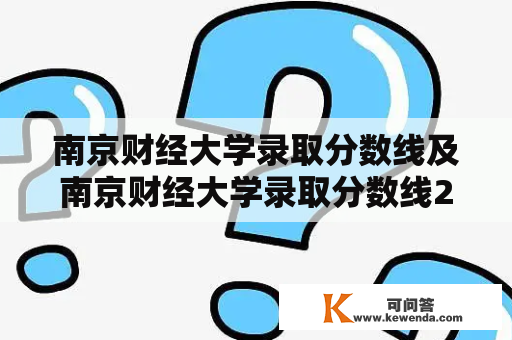 南京财经大学录取分数线及南京财经大学录取分数线2

K 可问答
www.kewenda.com